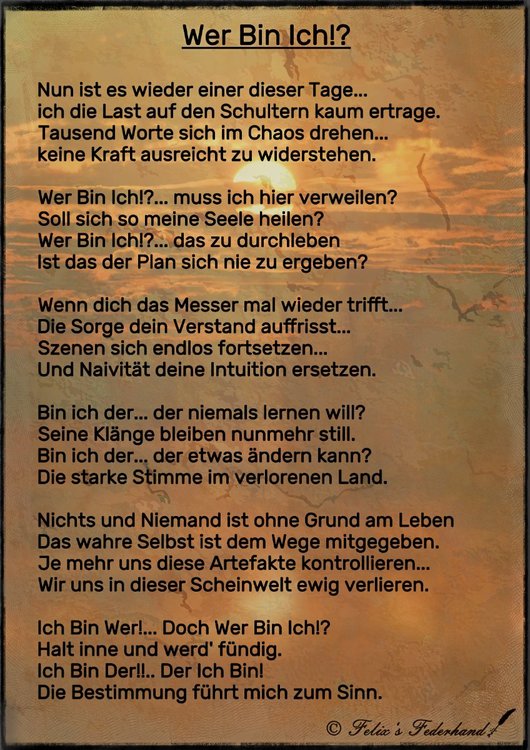 Wer Bin Ich!?

Nun ist es wieder einer dieser Tage...
ich die Last auf den Schultern kaum ertrage.
Tausend Worte sich im Chaos drehen...
keine Kraft ausreicht zu widerstehen.

Wer Bin Ich!?... muss ich hier verweilen?
Soll sich so meine Seele heilen?
Wer Bin Ich!?... das zu durchleben
Ist das der Plan sich nie zu ergeben?

Wenn dich das Messer mal wieder trifft...
Die Sorge dein Verstand auffrisst...
Szenen sich endlos fortsetzen...
Und Naivität deine Intuition ersetzen.

Bin ich der... der niemals lernen will?
Seine Klänge bleiben nunmehr still.
Bin ich der... der etwas ändern kann?
Die starke Stimme im verlorenen Land.

Nichts und Niemand ist ohne Grund am Leben
Das wahre Selbst ist dem Wege mitgegeben.
Je mehr uns diese Artefakte kontrollieren...
Wir uns in dieser Scheinwelt ewig verlieren.

Ich Bin Wer!... Doch Wer Bin Ich!?
Halt inne und werd' fündig.
Ich Bin Der!!.. Der Ich Bin!
Die Bestimmung führt mich zum Sinn.

© Felix's Federhand